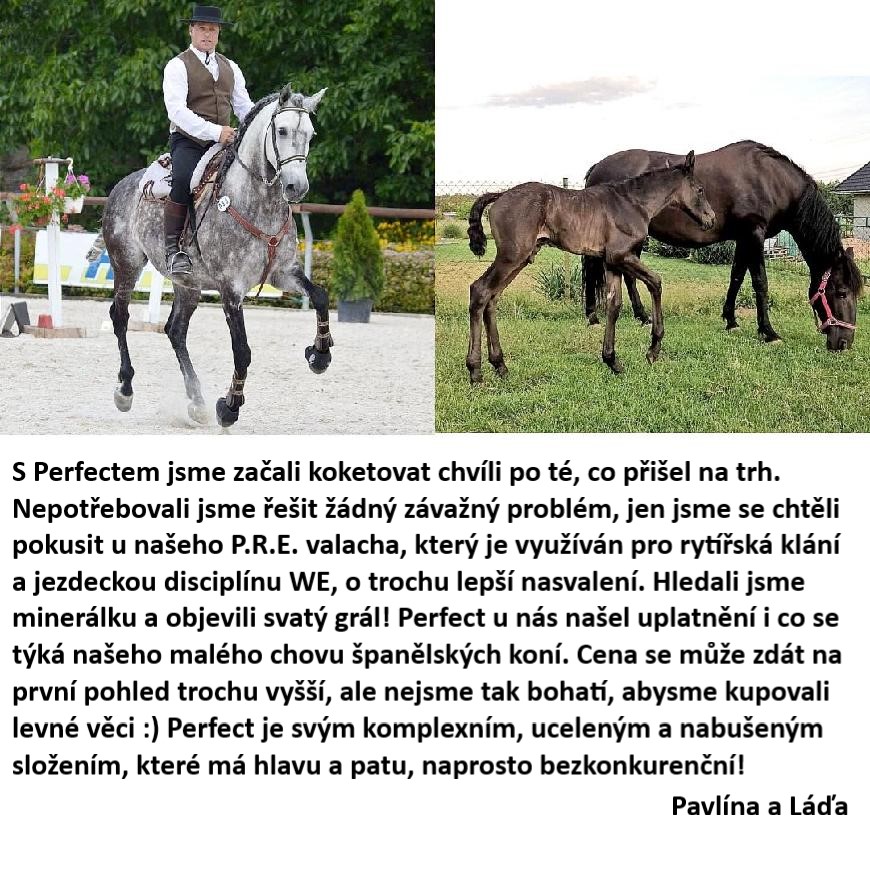 S Perfectem jsme začali koketovat chvíli po té, co přišel na trh. Nepotřebovali jsme řešit žádný závažný problém, jen jsme se chtěli pokusit u našeho P.R.E. valacha, který je využíván pro rytířská klání a jezdeckou disciplínu WE, o trochu lepší nasvalení. Hledali jsme minerálku a objevili svatý grál! Perfect u nás našel uplatnění i co se týká našeho malého chovu španělských koní. Cena se může zdát na první pohled trochu vyšší, ale nejsme tak bohatí, abysme kupovali levné věci :) Perfect je svým komplexním, uceleným a nabušeným složením, které má hlavu a patu, naprosto bezkonkurenční!

Pavlína a Láďa